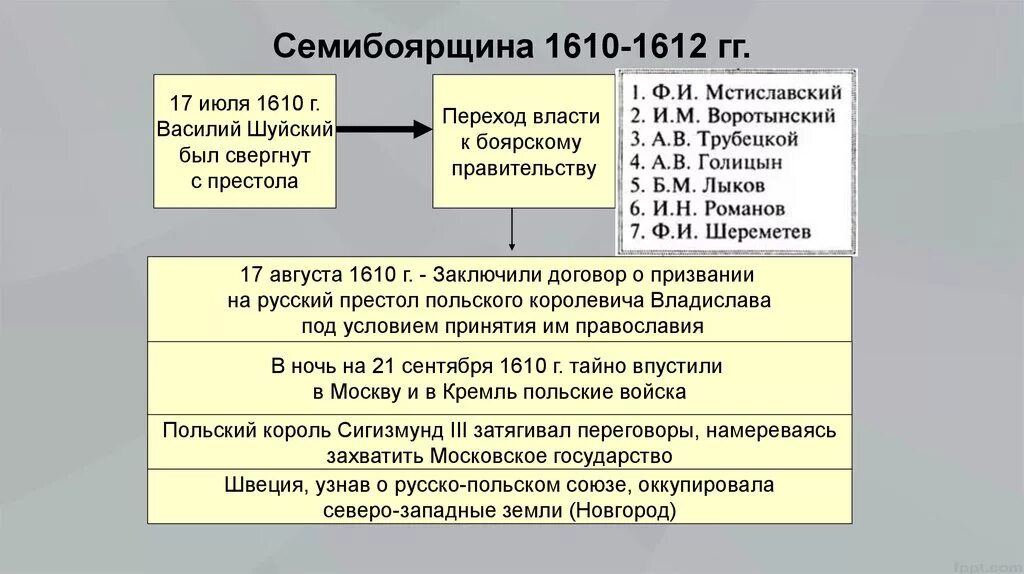 Семибоярщина 1610-1612 гг.

17 июля 1610 г. Василий Шуйский был свергнут с престола

Переход власти к боярскому правительству

1. Ф.И. Мстиславский
2. И.М. Воротынский
3. А.В. Трубецкой
4. А.В. Голицын
5. Б.М. Лыков
6. И.Н. Романов
7. Ф.И. Шереметев

17 августа 1610 г. - Заключили договор о призвании на русский престол польского королевича Владислава под условием принятия им православия

В ночь на 21 сентября 1610 г. тайно впустили в Москву и в Кремль польские войска

Польский король Сигизмунд III затягивал переговоры, намереваясь захватить Московское государство

Швеция, узнав о русско-польском союзе, оккупировала северо-западные земли (Новгород)

fppt.com